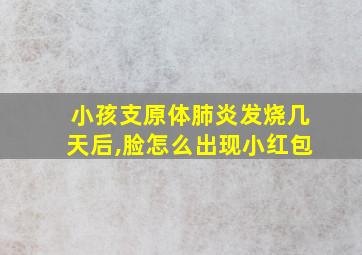 小孩支原体肺炎发烧几天后,脸怎么出现小红包